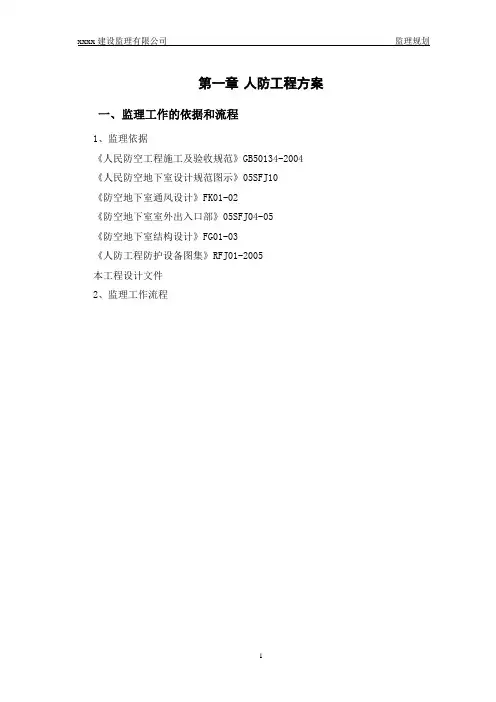 xxxx建设监理有限公司 监理规划

第一章 人防工程方案

一、监理工作的依据和流程

1、监理依据

《人民防空工程施工及验收规范》GB50134-2004

《人民防空地下室设计规范图示》05SFJ10

《防空地下室通风设计》FK01-02

《防空地下室室外出入口部》05SFJ04-05

《防空地下室结构设计》FG01-03

《人防工程防护设备图集》RFJ01-2005

本工程设计文件

2、监理工作流程

1